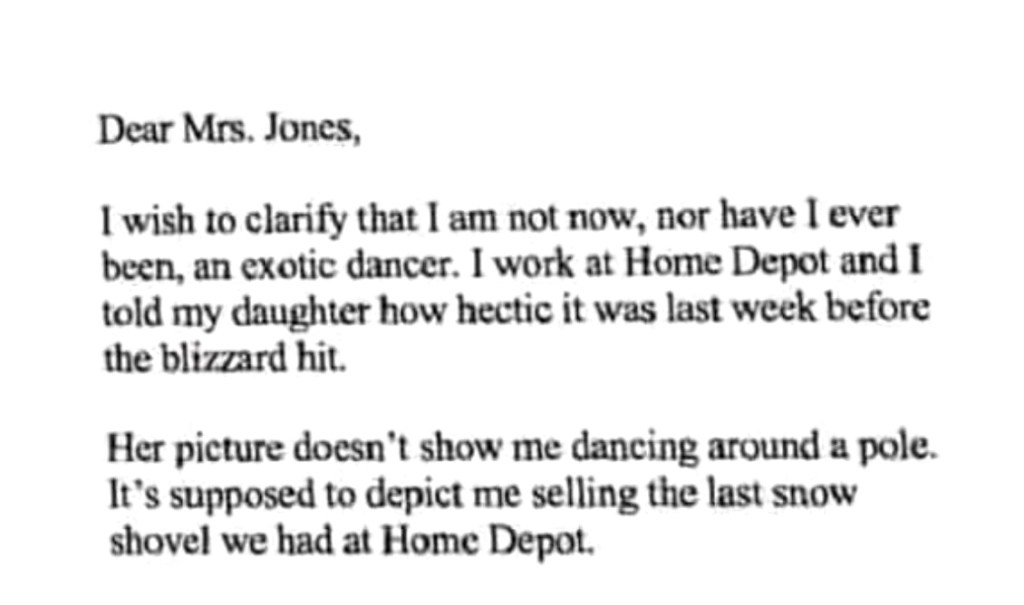 Dear Mrs. Jones,

I wish to clarify that I am not now, nor have I ever been, an exotic dancer. I work at Home Depot and I told my daughter how hectic it was last week before the blizzard hit.

Her picture doesn't show me dancing around a pole. It's supposed to depict me selling the last snow shovel we had at Home Depot.